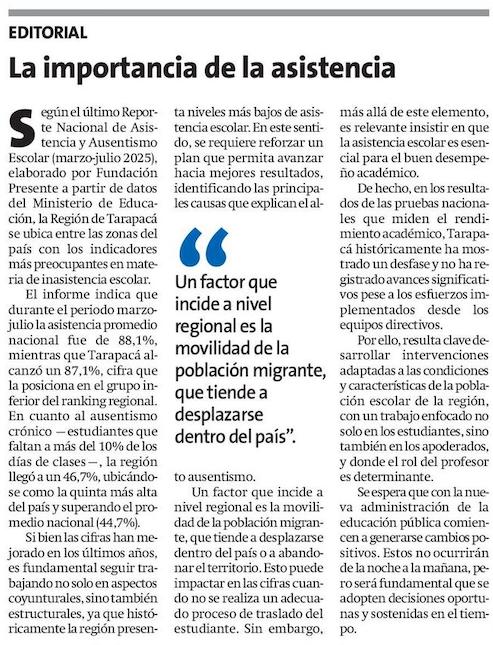 EDITORIAL

La importancia de la asistencia

Según el último Reporte Nacional de Asistencia y Ausentismo Escolar (marzo-julio 2025), elaborado por Fundación Presente a partir de datos del Ministerio de Educación, la Región de Tarapacá se ubica entre las zonas del país con los indicadores más preocupantes en materia de inasistencia escolar.

El informe indica que durante el periodo marzo-julio la asistencia promedio nacional fue de 88,1%, mientras que Tarapacá alcanzó un 87,1%, cifra que la posiciona en el grupo inferior del ranking regional. En cuanto al ausentismo crónico —estudiantes que faltan a más del 10% de los días de clases—, la región llegó a un 46,7%, ubicándose como la quinta más alta del país y superando el promedio nacional (44,7%).

Si bien las cifras han mejorado en los últimos años, es fundamental seguir trabajando no solo en aspectos coyunturales, sino también estructurales, ya que históricamente la región presenta niveles más bajos de asistencia escolar. En este sentido, se requiere reforzar un plan que permita avanzar hacia mejores resultados, identificando las principales causas que explican el alto ausentismo.

“Un factor que incide a nivel regional es la movilidad de la población migrante, que tiende a desplazarse dentro del país”.

Un factor que incide a nivel regional es la movilidad de la población migrante, que tiende a desplazarse dentro del país o a abandonar el territorio. Esto puede impactar en las cifras cuando no se realiza un adecuado proceso de traslado del estudiante. Sin embargo, más allá de este elemento, es relevante insistir en que la asistencia escolar es esencial para el buen desempeño académico.

De hecho, en los resultados de las pruebas nacionales que miden el rendimiento académico, Tarapacá históricamente ha mostrado un desfase y no ha registrado avances significativos pese a los esfuerzos implementados desde los equipos directivos.

Por ello, resulta clave desarrollar intervenciones adaptadas a las condiciones y características de la población escolar de la región, con un trabajo enfocado no solo en los estudiantes, sino también en los apoderados, y donde el rol del profesor es determinante.

Se espera que con la nueva administración de la educación pública comiencen a generarse cambios positivos. Estos no ocurrirán de la noche a la mañana, pero será fundamental que se adopten decisiones oportunas y sostenidas en el tiempo.